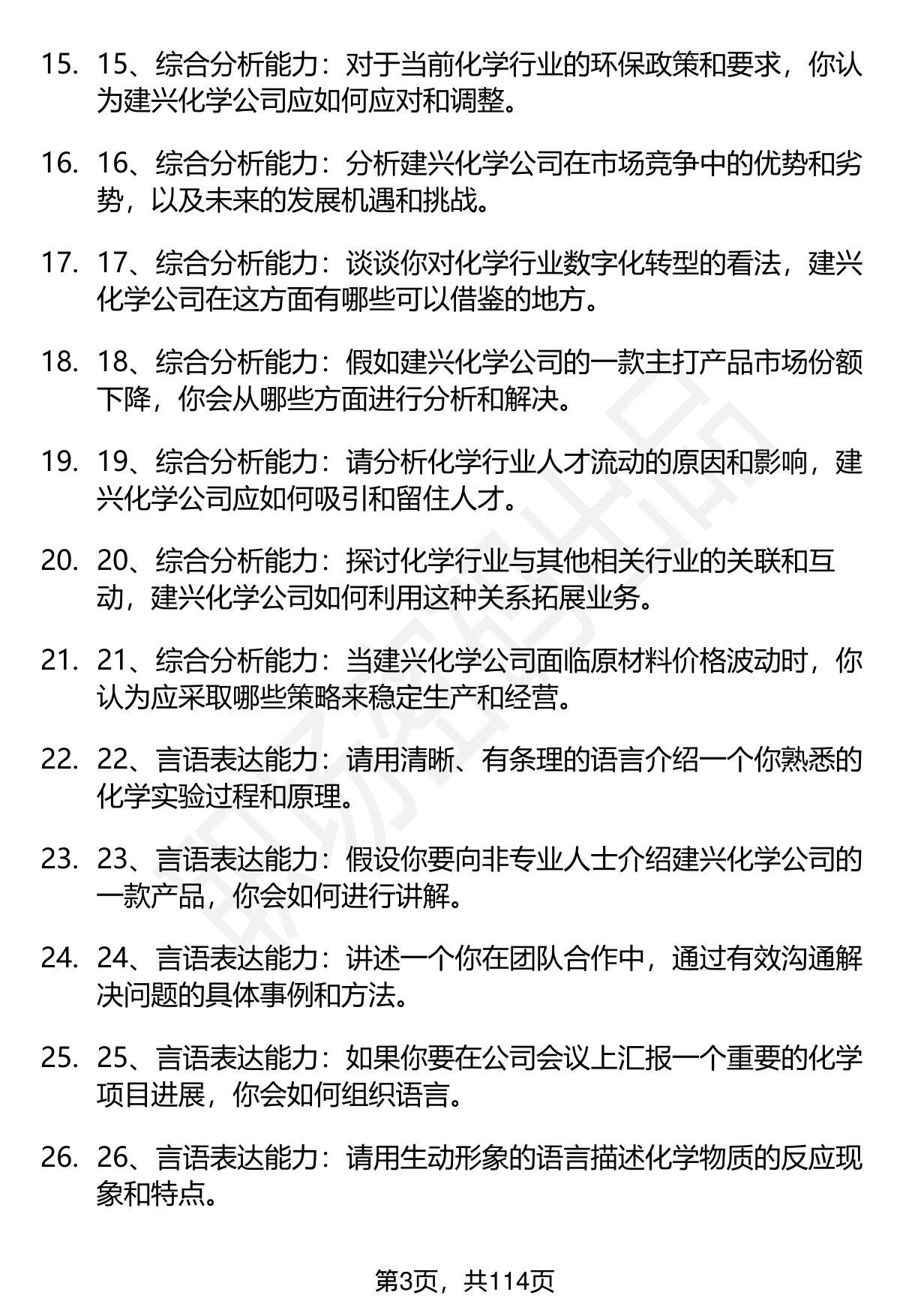 15. 15、综合分析能力：对于当前化学行业的环保政策和要求，你认为建兴化学公司应如何应对和调整。

16. 16、综合分析能力：分析建兴化学公司在市场竞争中的优势和劣势，以及未来的发展机遇和挑战。

17. 17、综合分析能力：谈谈你对化学行业数字化转型的看法，建兴化学公司在这方面有哪些可以借鉴的地方。

18. 18、综合分析能力：假如建兴化学公司的一款主打产品市场份额下降，你会从哪些方面进行分析和解决。

19. 19、综合分析能力：请分析化学行业人才流动的原因和影响，建兴化学公司应如何吸引和留住人才。

20. 20、综合分析能力：探讨化学行业与其他相关行业的关联和互动，建兴化学公司如何利用这种关系拓展业务。

21. 21、综合分析能力：当建兴化学公司面临原材料价格波动时，你认为应采取哪些策略来稳定生产和经营。

22. 22、言语表达能力：请用清晰、有条理的语言介绍一个你熟悉的化学实验过程和原理。

23. 23、言语表达能力：假设你要向非专业人士介绍建兴化学公司的一款产品，你会如何进行讲解。

24. 24、言语表达能力：讲述一个你在团队合作中，通过有效沟通解决问题的具体事例和方法。

25. 25、言语表达能力：如果你要在公司会议上汇报一个重要的化学项目进展，你会如何组织语言。

26. 26、言语表达能力：请用生动形象的语言描述化学物质的反应现象和特点。

第3页，共114页